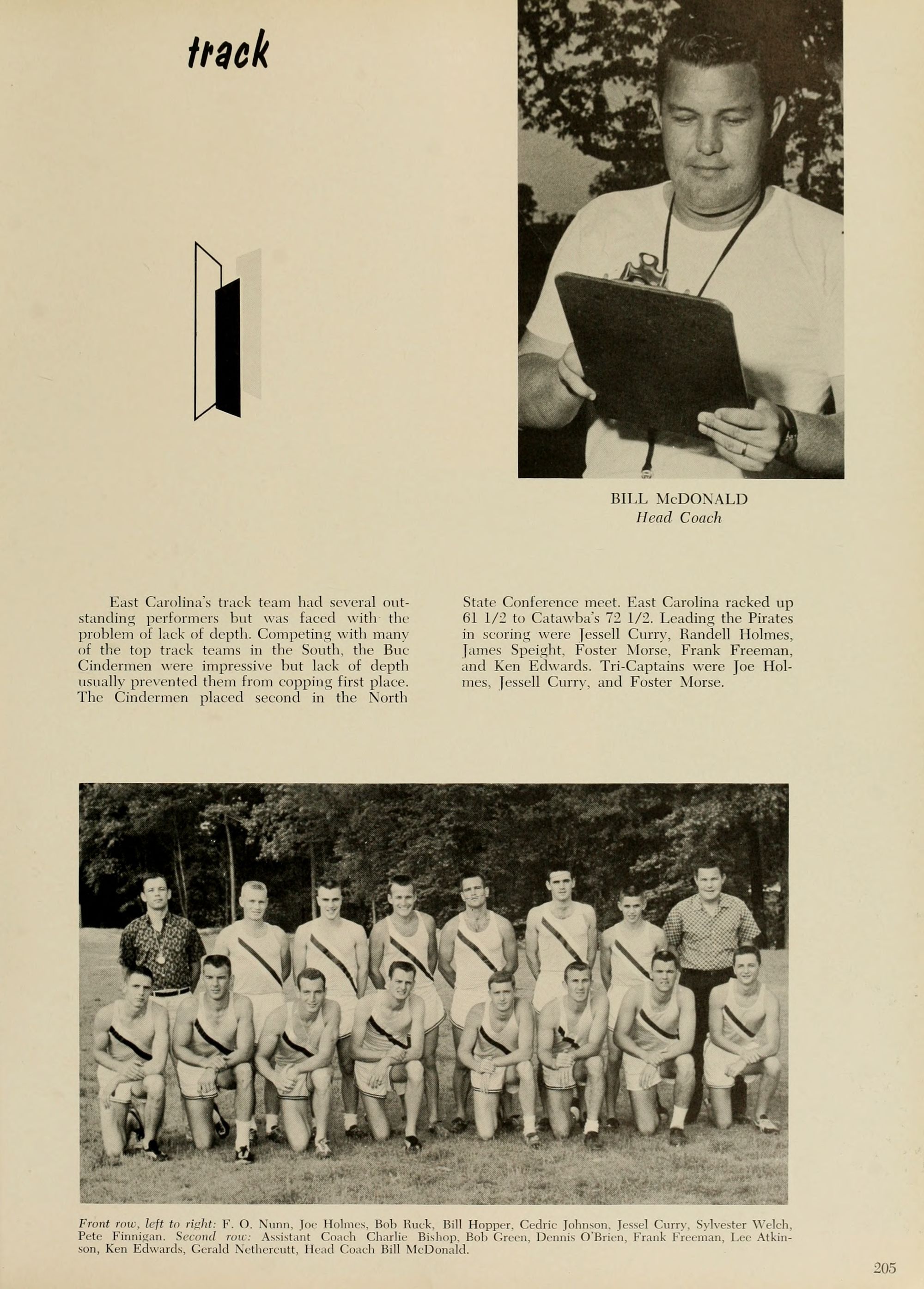 track

BILL McDONALD
Head Coach

East Carolina's track team had several outstanding performers but was faced with the problem of lack of depth. Competing with many of the top track teams in the South, the Buc Cindermen were impressive but lack of depth usually prevented them from copping first place. The Cindermen placed second in the North State Conference meet. East Carolina racked up 61 1/2 to Catawba's 72 1/2. Leading the Pirates in scoring were Jessell Curry, Randell Holmes, James Speight, Foster Morse, Frank Freeman, and Ken Edwards. Tri-Captains were Joe Holmes, Jessell Curry, and Foster Morse.

Front row, left to right: F. O. Nunn, Joe Holmes, Bob Ruck, Bill Hopper, Cedric Johnson, Jessel Curry, Sylvester Welch, Pete Finnigan. Second row: Assistant Coach Charlie Bishop, Bob Green, Dennis O'Brien, Frank Freeman, Lee Atkinson, Ken Edwards, Gerald Nethercutt, Head Coach Bill McDonald.

205